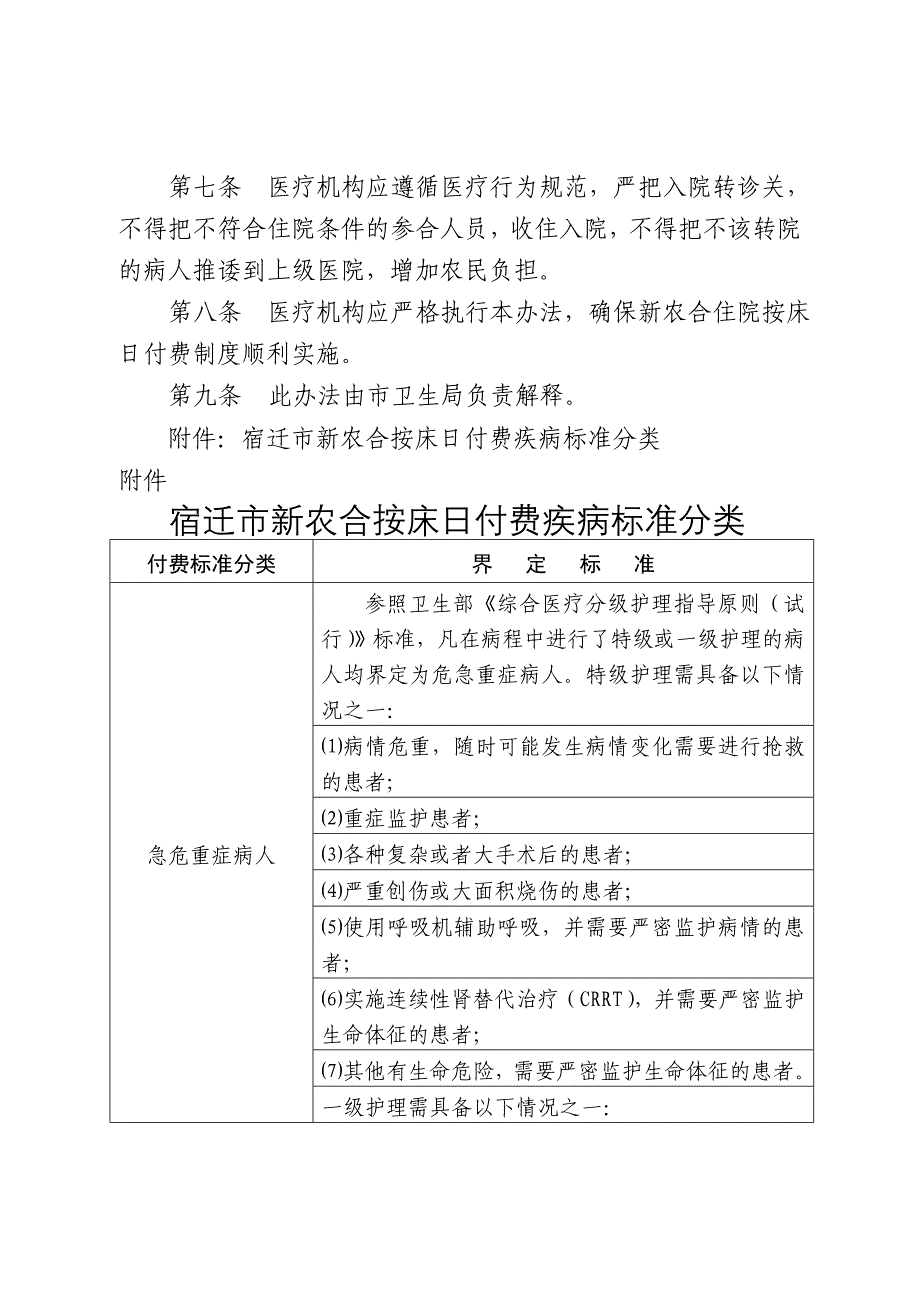 第七条　医疗机构应遵循医疗行为规范，严把入院转诊关，不得把不符合住院条件的参合人员，收住入院，不得把不该转院的病人推诿到上级医院，增加农民负担。

第八条　医疗机构应严格执行本办法，确保新农合住院按床日付费制度顺利实施。

第九条　此办法由市卫生局负责解释。

附件：宿迁市新农合按床日付费疾病标准分类

附件

宿迁市新农合按床日付费疾病标准分类

| 付费标准分类 | 界　定　标　准 |
|---|---|
| 急危重症病人 | 参照卫生部《综合医疗分级护理指导原则（试行）》标准，凡在病程中进行了特级或一级护理的病人均界定为危急重症病人。特级护理需具备以下情况之一： |
| | ⑴病情危重，随时可能发生病情变化需要进行抢救的患者； |
| | ⑵重症监护患者； |
| | ⑶各种复杂或者大手术后的患者； |
| | ⑷严重创伤或大面积烧伤的患者； |
| | ⑸使用呼吸机辅助呼吸，并需要严密监护病情的患者； |
| | ⑹实施连续性肾替代治疗（CRRT），并需要严密监护生命体征的患者； |
| | ⑺其他有生命危险，需要严密监护生命体征的患者。 |
| | 一级护理需具备以下情况之一： |